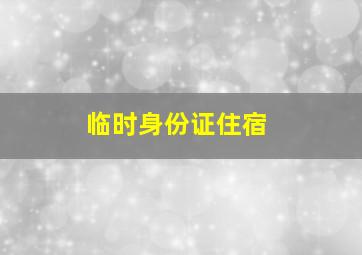 临时身份证住宿